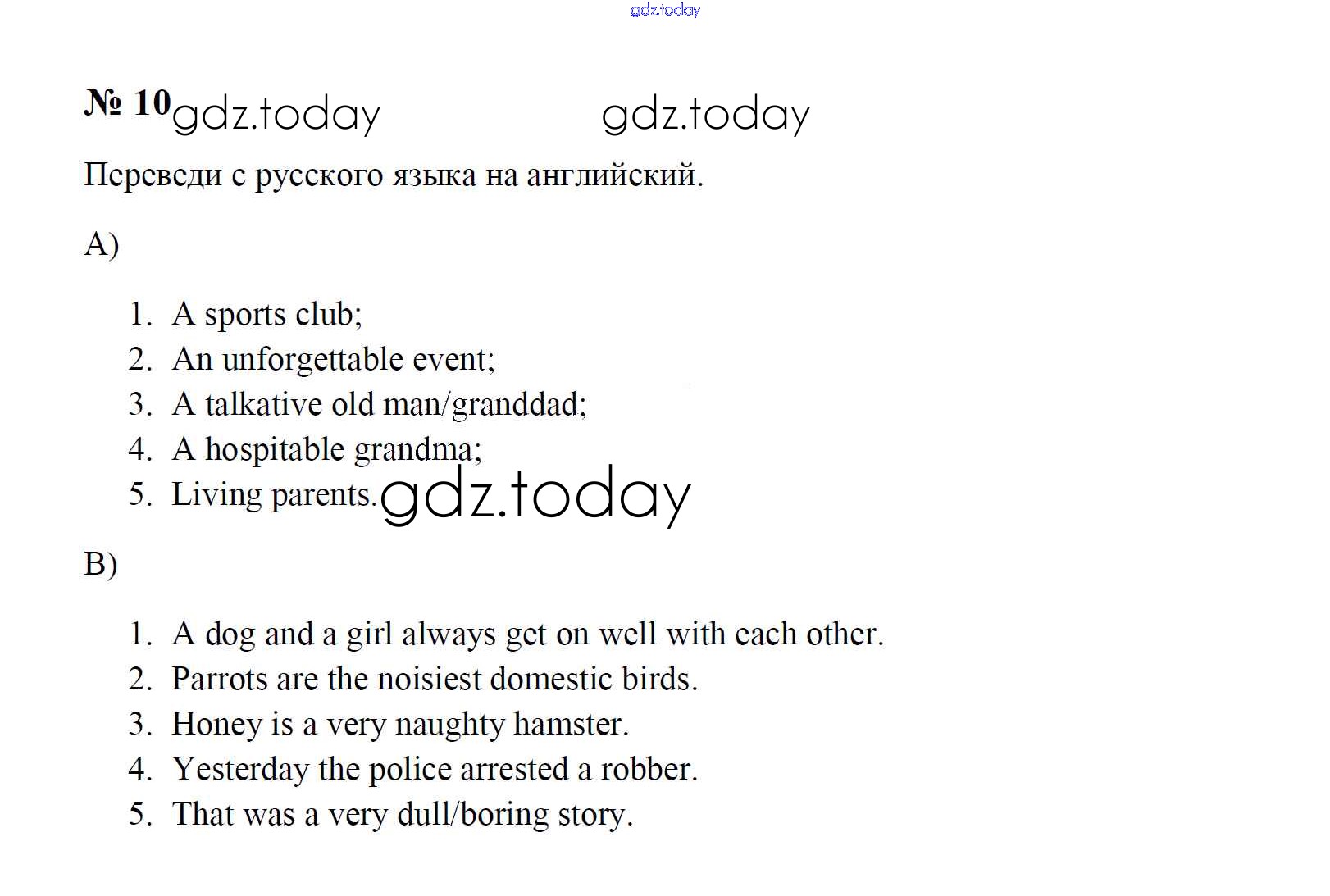 gdz.today

№ 10 gdz.today gdz.today

Переведи с русского языка на английский.

A)

1. A sports club;
2. An unforgettable event;
3. A talkative old man/granddad;
4. A hospitable grandma;
5. Living parents. gdz.today

B)

1. A dog and a girl always get on well with each other.
2. Parrots are the noisiest domestic birds.
3. Honey is a very naughty hamster.
4. Yesterday the police arrested a robber.
5. That was a very dull/boring story.